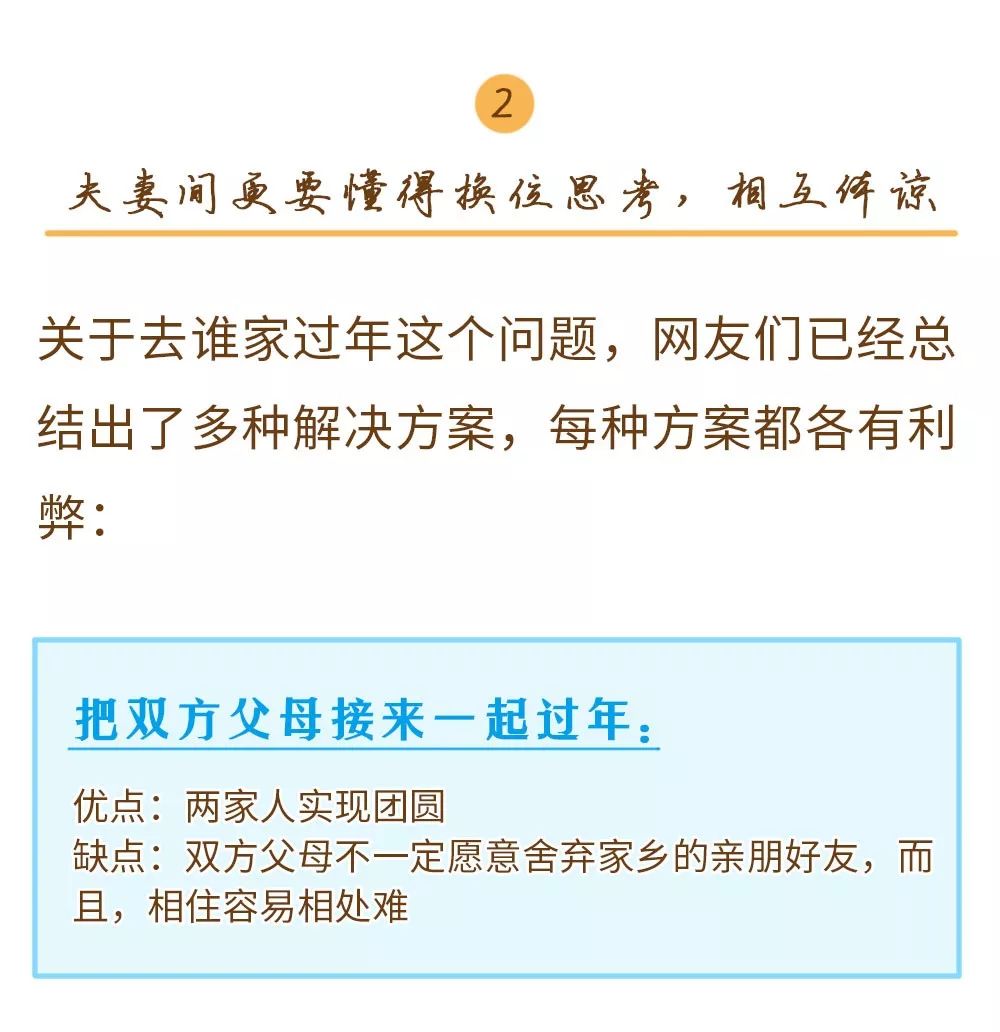 2

夫妻间更要懂得换位思考，相互体谅

关于去谁家过年这个问题，网友们已经总结出了多种解决方案，每种方案都各有利弊：

把双方父母接来一起过年：

优点：两家人实现团圆
缺点：双方父母不一定愿意舍弃家乡的亲朋好友，而且，相住容易相处难